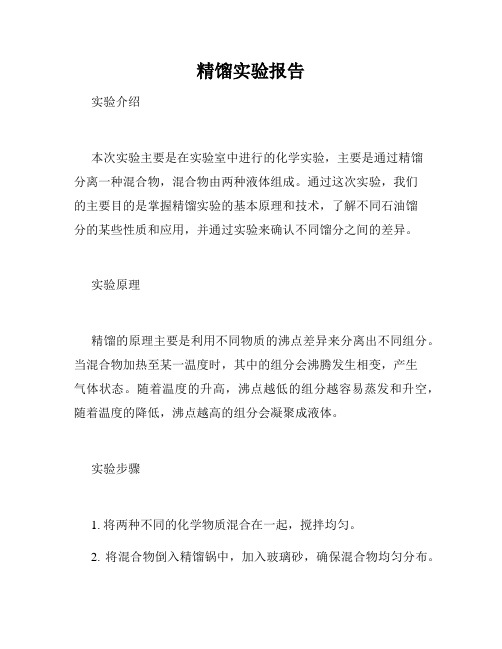 精馏实验报告

实验介绍

本次实验主要是在实验室中进行的化学实验，主要是通过精馏分离一种混合物，混合物由两种液体组成。通过这次实验，我们的主要目的是掌握精馏实验的基本原理和技术，了解不同石油馏分的某些性质和应用，并通过实验来确认不同馏分之间的差异。

实验原理

精馏的原理主要是利用不同物质的沸点差异来分离出不同组分。当混合物加热至某一温度时，其中的组分会沸腾发生相变，产生气体状态。随着温度的升高，沸点越低的组分越容易蒸发和升空，随着温度的降低，沸点越高的组分会凝聚成液体。

实验步骤

1. 将两种不同的化学物质混合在一起，搅拌均匀。

2. 将混合物倒入精馏锅中，加入玻璃砂，确保混合物均匀分布。